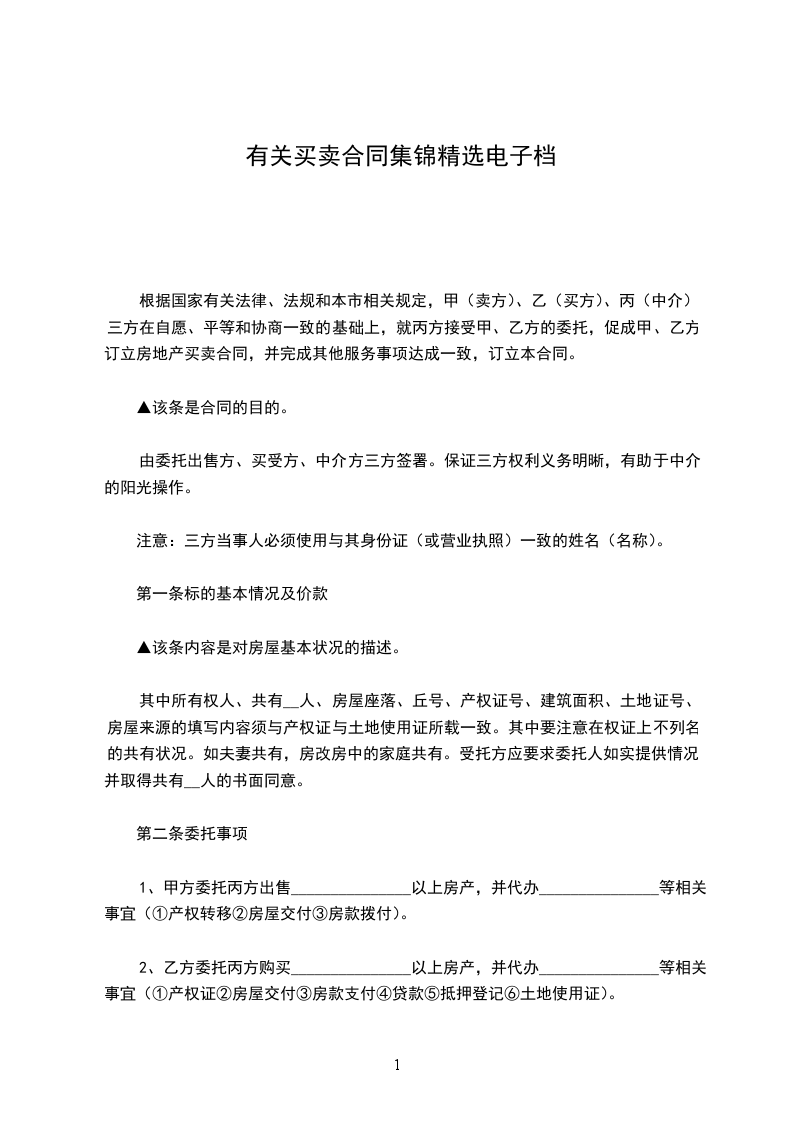 有关买卖合同集锦精选电子档

根据国家有关法律、法规和本市相关规定，甲（卖方）、乙（买方）、丙（中介）三方在自愿、平等和协商一致的基础上，就丙方接受甲、乙方的委托，促成甲、乙方订立房地产买卖合同，并完成其他服务事项达成一致，订立本合同。

▲该条是合同的目的。

由委托出售方、买受方、中介方三方签署。保证三方权利义务明晰，有助于中介的阳光操作。

注意：三方当事人必须使用与其身份证（或营业执照）一致的姓名（名称）。

第一条标的基本情况及价款

▲该条内容是对房屋基本状况的描述。

其中所有权人、共有__人、房屋座落、丘号、产权证号、建筑面积、土地证号、房屋来源的填写内容须与产权证与土地使用证所载一致。其中要注意在权证上不列名的共有状况。如夫妻共有，房改房中的家庭共有。受托方应要求委托人如实提供情况并取得共有__人的书面同意。

第二条委托事项

1、甲方委托丙方出售_______________以上房产，并代办_______________等相关事宜（①产权转移②房屋交付③房款拨付）。

2、乙方委托丙方购买_______________以上房产，并代办_______________等相关事宜（①产权证②房屋交付③房款支付④贷款⑤抵押登记⑥土地使用证）。

1